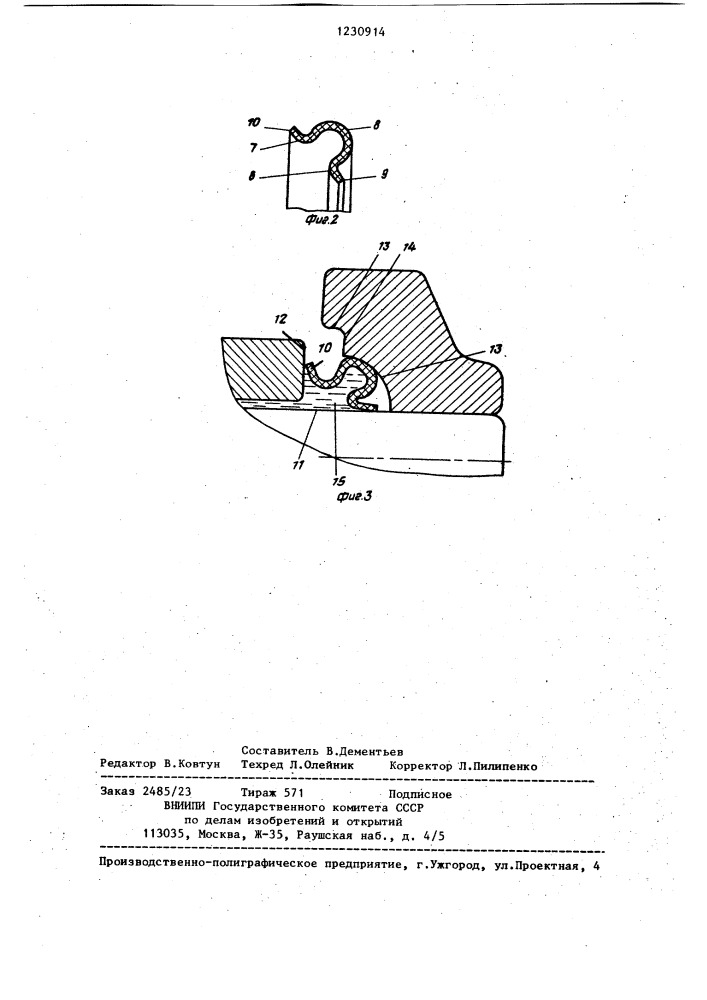 1230914

10
8
7
8
9
Фиг.2

13
14
12
10
13
11
15
Фиг.3

Составитель В.Дементьев
Редактор В.Ковтун Техред Л.Олейник Корректор Л.Пилипенко

Заказ 2485/23 Тираж 571 Подписное
ВНИИПИ Государственного комитета СССР
по делам изобретений и открытий
113035, Москва, Ж-35, Раушская наб., д. 4/5

Производственно-полиграфическое предприятие, г.Ужгород, ул.Проектная, 4